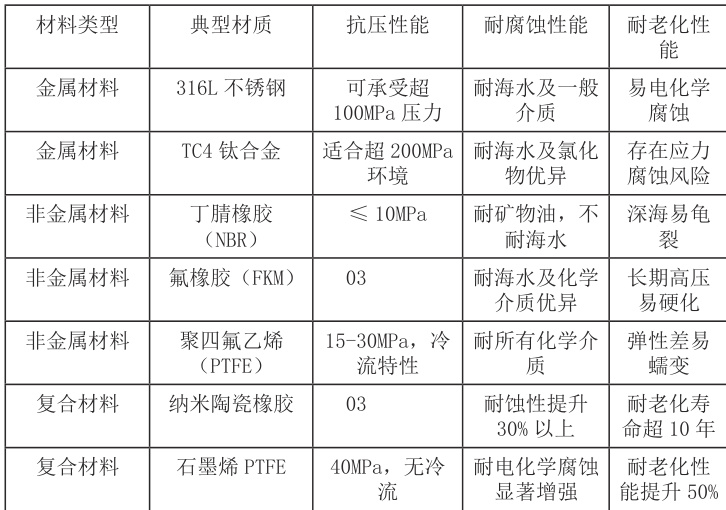 | 材料类型 | 典型材质 | 抗压性能 | 耐腐蚀性能 | 耐老化性能 |
|---|---|---|---|---|
| 金属材料 | 316L 不锈钢 | 可承受超 100MPa 压力 | 耐海水及一般介质 | 易电化学腐蚀 |
| 金属材料 | TC4 钛合金 | 适合超 200MPa 环境 | 耐海水及氯化物优异 | 存在应力腐蚀风险 |
| 非金属材料 | 丁腈橡胶（NBR） | ≤ 10MPa | 耐矿物油，不耐海水 | 深海易龟裂 |
| 非金属材料 | 氟橡胶（FKM） | 03 | 耐海水及化学介质优异 | 长期高压易硬化 |
| 非金属材料 | 聚四氟乙烯（PTFE） | 15-30MPa，冷流特性 | 耐所有化学介质 | 弹性差易蠕变 |
| 复合材料 | 纳米陶瓷橡胶 | 03 | 耐蚀性提升 30% 以上 | 耐老化寿命超 10 年 |
| 复合材料 | 石墨烯 PTFE | 40MPa，无冷流 | 耐电化学腐蚀显著增强 | 耐老化性能提升 50% |